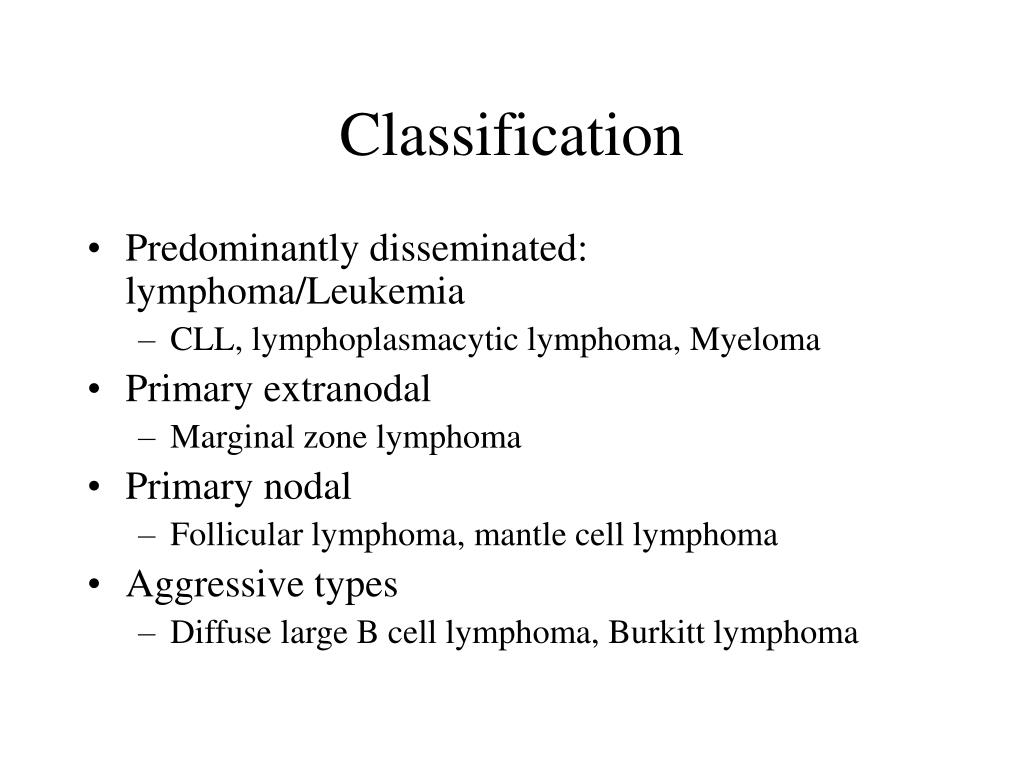 Classification

• Predominantly disseminated: lymphoma/Leukemia
  – CLL, lymphoplasmacytic lymphoma, Myeloma
• Primary extranodal
  – Marginal zone lymphoma
• Primary nodal
  – Follicular lymphoma, mantle cell lymphoma
• Aggressive types
  – Diffuse large B cell lymphoma, Burkitt lymphoma